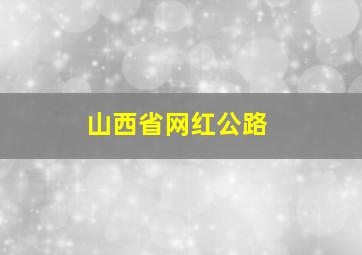 山西省网红公路